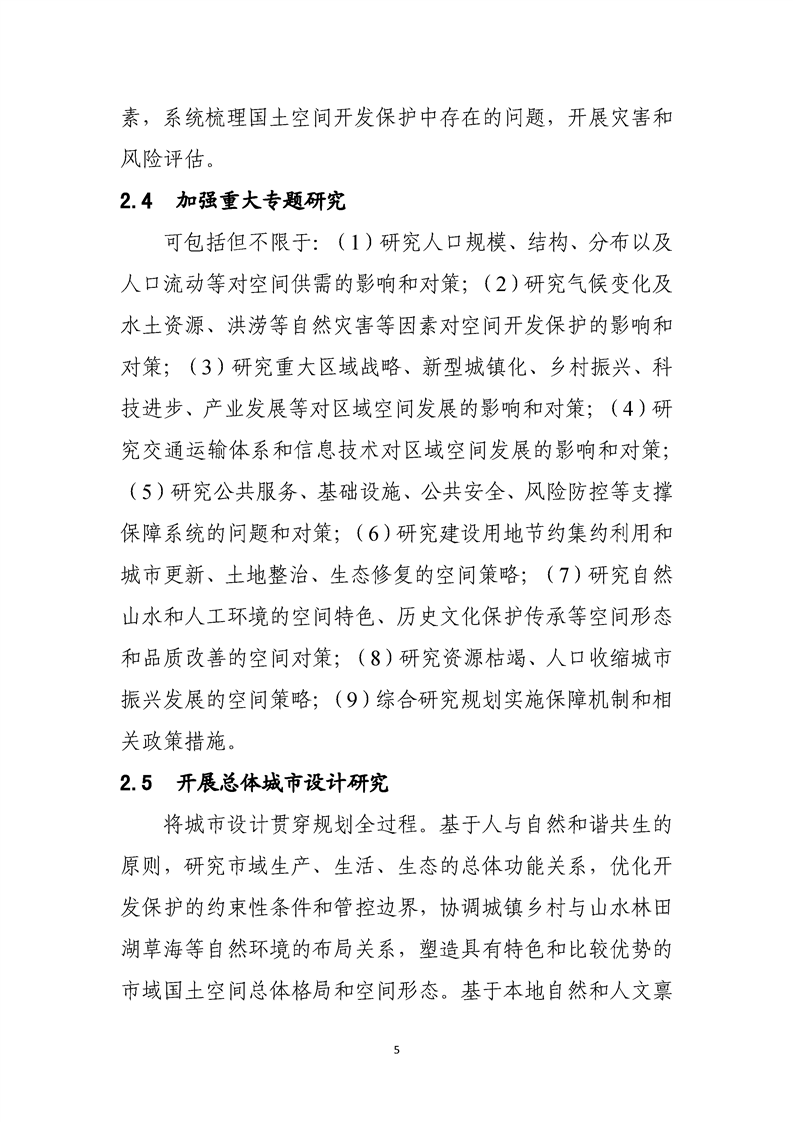 素，系统梳理国土空间开发保护中存在的问题，开展灾害和风险评估。

2.4　加强重大专题研究

可包括但不限于：（1）研究人口规模、结构、分布以及人口流动等对空间供需的影响和对策；（2）研究气候变化及水土资源、洪涝等自然灾害等因素对空间开发保护的影响和对策；（3）研究重大区域战略、新型城镇化、乡村振兴、科技进步、产业发展等对区域空间发展的影响和对策；（4）研究交通运输体系和信息技术对区域空间发展的影响和对策；（5）研究公共服务、基础设施、公共安全、风险防控等支撑保障系统的问题和对策；（6）研究建设用地节约集约利用和城市更新、土地整治、生态修复的空间策略；（7）研究自然山水和人工环境的空间特色、历史文化保护传承等空间形态和品质改善的空间对策；（8）研究资源枯竭、人口收缩城市振兴发展的空间策略；（9）综合研究规划实施保障机制和相关政策措施。

2.5　开展总体城市设计研究

将城市设计贯穿规划全过程。基于人与自然和谐共生的原则，研究市域生产、生活、生态的总体功能关系，优化开发保护的约束性条件和管控边界，协调城镇乡村与山水林田湖草海等自然环境的布局关系，塑造具有特色和比较优势的市域国土空间总体格局和空间形态。基于本地自然和人文禀

5